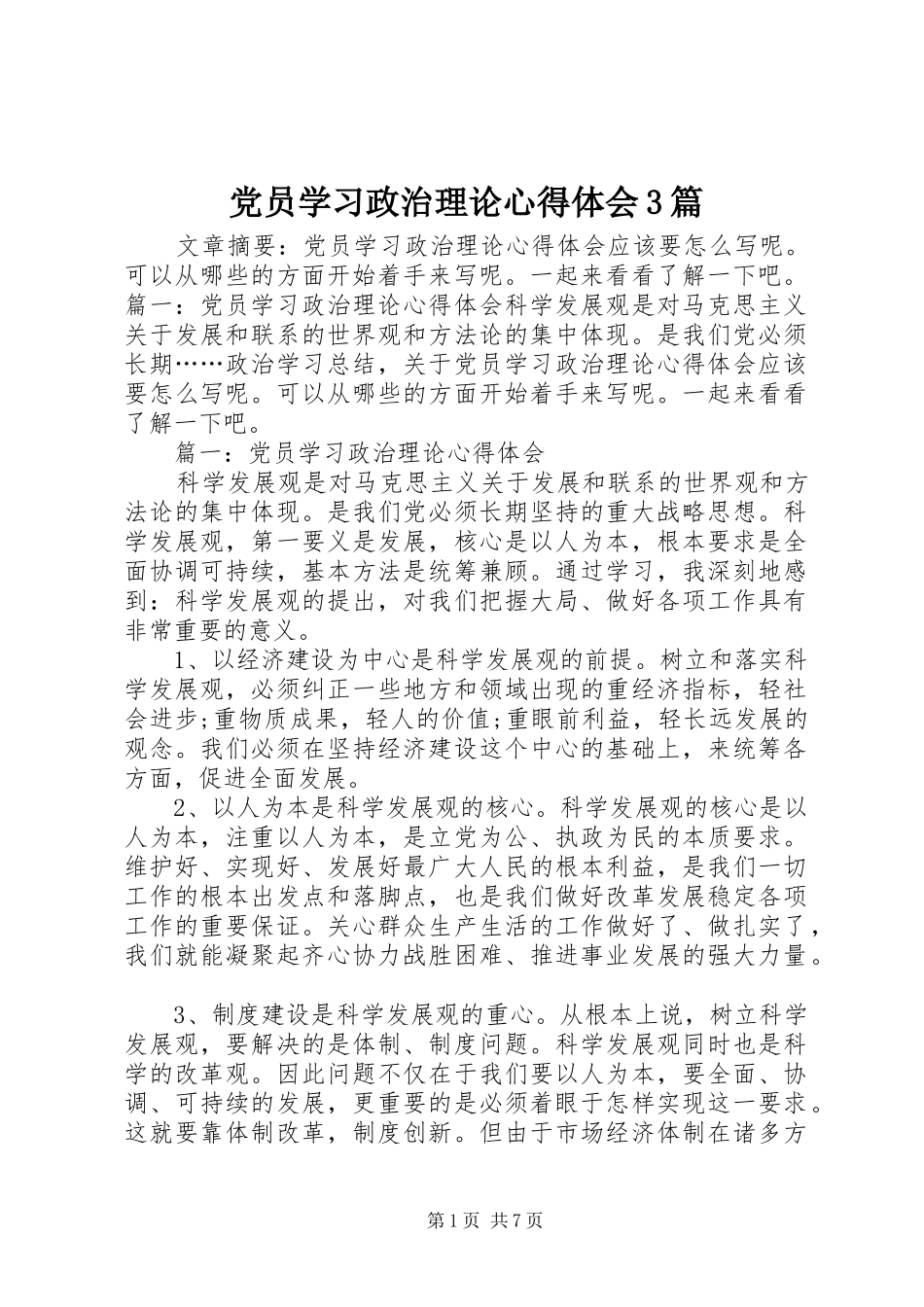 党员学习政治理论心得体会3篇

文章摘要：党员学习政治理论心得体会应该要怎么写呢。可以从哪些的方面开始着手来写呢。一起来看看了解一下吧。篇一：党员学习政治理论心得体会科学发展观是对马克思主义关于发展和联系的世界观和方法论的集中体现。是我们党必须长期……政治学习总结，关于党员学习政治理论心得体会应该要怎么写呢。可以从哪些的方面开始着手来写呢。一起来看看了解一下吧。

篇一：党员学习政治理论心得体会

科学发展观是对马克思主义关于发展和联系的世界观和方法论的集中体现。是我们党必须长期坚持的重大战略思想。科学发展观，第一要义是发展，核心是以人为本，根本要求是全面协调可持续，基本方法是统筹兼顾。通过学习，我深刻地感到：科学发展观的提出，对我们把握大局、做好各项工作具有非常重要的意义。

1、以经济建设为中心是科学发展观的前提。树立和落实科学发展观，必须纠正一些地方和领域出现的重经济指标，轻社会进步;重物质成果，轻人的价值;重眼前利益，轻长远发展的观念。我们必须在坚持经济建设这个中心的基础上，来统筹各方面，促进全面发展。

2、以人为本是科学发展观的核心。科学发展观的核心是以人为本，注重以人为本，是立党为公、执政为民的本质要求。维护好、实现好、发展好最广大人民的根本利益，是我们一切工作的根本出发点和落脚点，也是我们做好改革发展稳定各项工作的重要保证。关心群众生产生活的工作做好了、做扎实了，我们就能凝聚起齐心协力战胜困难、推进事业发展的强大力量。

3、制度建设是科学发展观的重心。从根本上说，树立科学发展观，要解决的是体制、制度问题。科学发展观同时也是科学的改革观。因此问题不仅在于我们要以人为本，要全面、协调、可持续的发展，更重要的是必须着眼于怎样实现这一要求。这就要靠体制改革，制度创新。但由于市场经济体制在诸多方

第1页 共7页